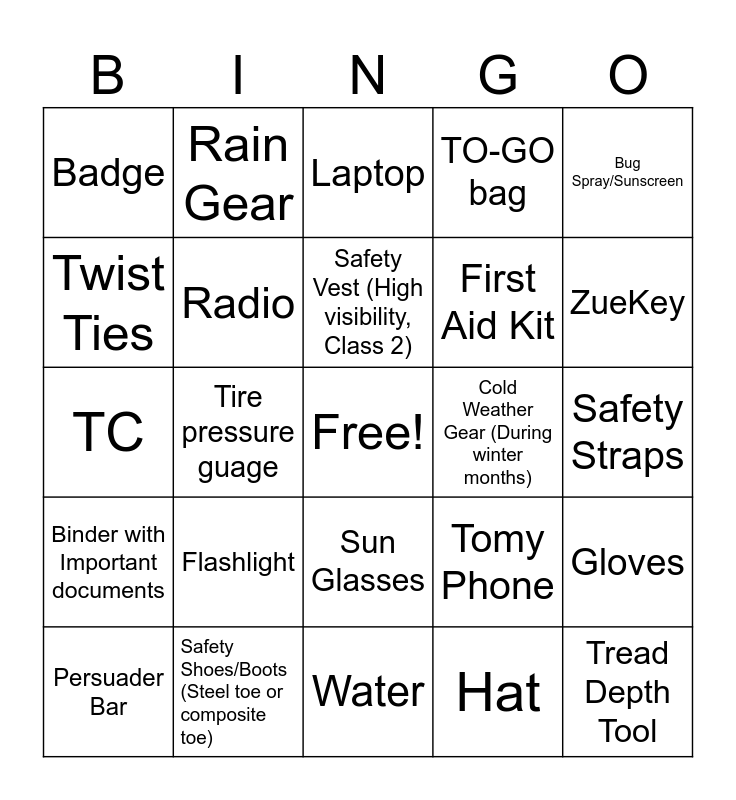 | B | I | N | G | O |
|---|---|---|---|---|
| Badge | Rain Gear | Laptop | TO-GO bag | Bug Spray/Sunscreen |
| Twist Ties | Radio | Safety Vest (High visibility, Class 2) | First Aid Kit | ZueKey |
| TC | Tire pressure guage | Free! | Cold Weather Gear (During winter months) | Safety Straps |
| Binder with Important documents | Flashlight | Sun Glasses | Tomy Phone | Gloves |
| Persuader Bar | Safety Shoes/Boots (Steel toe or composite toe) | Water | Hat | Tread Depth Tool |